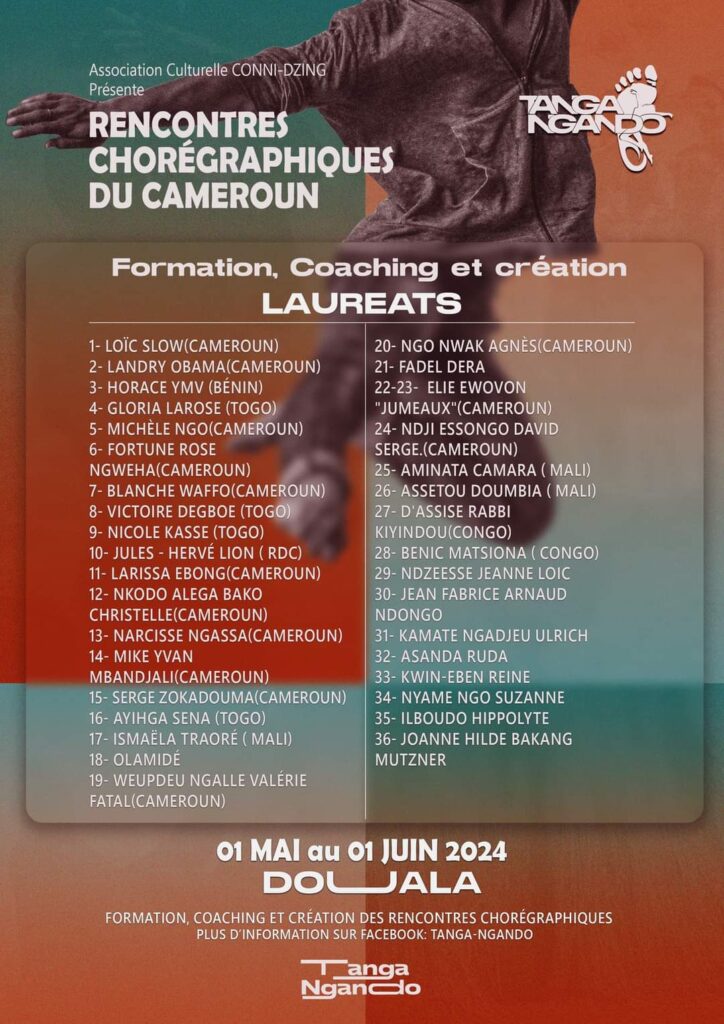 Association Culturelle CONNI-DZING
Présente

RENCONTRES
CHORÉGRAPHIQUES
DU CAMEROUN

TANGA NGANDO

Formation, Coaching et création
LAUREATS

1- LOÏC SLOW(CAMEROUN)
2- LANDRY OBAMA(CAMEROUN)
3- HORACE YMV (BÉNIN)
4- GLORIA LAROSE (TOGO)
5- MICHÈLE NGO(CAMEROUN)
6- FORTUNE ROSE NGWEHA(CAMEROUN)
7- BLANCHE WAFFO(CAMEROUN)
8- VICTOIRE DEGBOE (TOGO)
9- NICOLE KASSE (TOGO)
10- JULES - HERVÉ LION ( RDC)
11- LARISSA EBONG(CAMEROUN)
12- NKODO ALEGA BAKO CHRISTELLE(CAMEROUN)
13- NARCISSE NGASSA(CAMEROUN)
14- MIKE YVAN MBANDJALI(CAMEROUN)
15- SERGE ZOKADOUMA(CAMEROUN)
16- AYIHGA SENA (TOGO)
17- ISMAËLA TRAORÉ ( MALI)
18- OLAMIDÉ
19- WEUPDEU NGALLE VALÉRIE FATAL(CAMEROUN)

20- NGO NWAK AGNÈS(CAMEROUN)
21- FADEL DERA
22-23- ELIE EWOVON "JUMEAUX"(CAMEROUN)
24- NDJI ESSONGO DAVID SERGE.(CAMEROUN)
25- AMINATA CAMARA ( MALI)
26- ASSETOU DOUMBIA ( MALI)
27- D'ASSISE RABBI KIYINDOU(CONGO)
28- BENIC MATSIONA ( CONGO)
29- NDZEESSE JEANNE LOIC
30- JEAN FABRICE ARNAUD NDONGO
31- KAMATE NGADJEU ULRICH
32- ASANDA RUDA
33- KWIN-EBEN REINE
34- NYAME NGO SUZANNE
35- ILBOUDO HIPPOLYTE
36- JOANNE HILDE BAKANG MUTZNER

01 MAI au 01 JUIN 2024
DOUALA

FORMATION, COACHING ET CRÉATION DES RENCONTRES CHORÉGRAPHIQUES
PLUS D'INFORMATION SUR FACEBOOK: TANGA-NGANDO

Tanga
Ngando